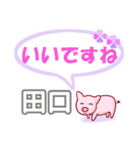 いいですね

田口